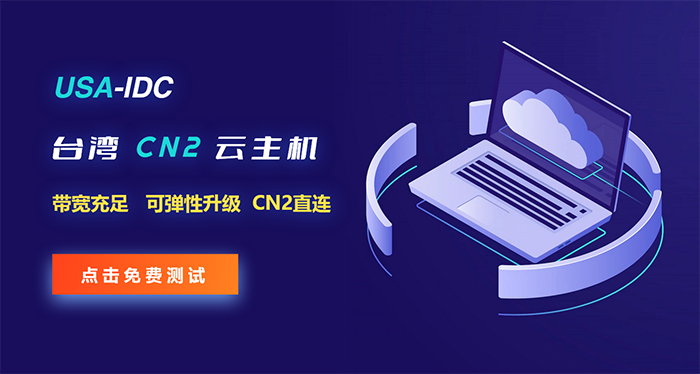 USA-IDC

台湾 CN2 云主机

带宽充足 可弹性升级 CN2直连

点击免费测试